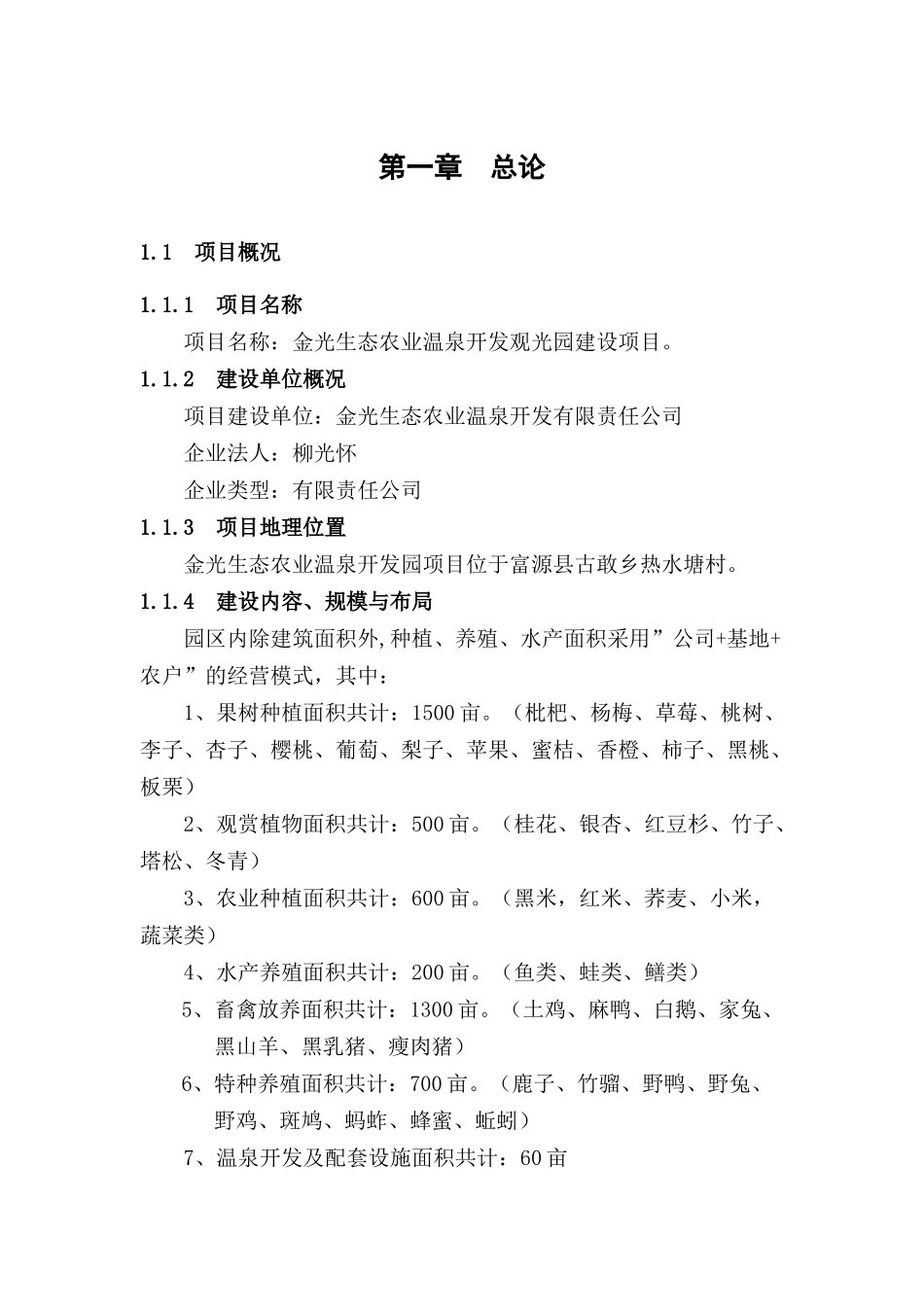 第一章　总论

1.1　项目概况

1.1.1　项目名称

项目名称：金光生态农业温泉开发观光园建设项目。

1.1.2　建设单位概况

项目建设单位：金光生态农业温泉开发有限责任公司

企业法人：柳光怀

企业类型：有限责任公司

1.1.3　项目地理位置

金光生态农业温泉开发园项目位于富源县古敢乡热水塘村。

1.1.4　建设内容、规模与布局

园区内除建筑面积外,种植、养殖、水产面积采用”公司+基地+农户”的经营模式，其中：

1、果树种植面积共计：1500亩。（枇杷、杨梅、草莓、桃树、李子、杏子、樱桃、葡萄、梨子、苹果、蜜桔、香橙、柿子、黑桃、板栗）

2、观赏植物面积共计：500亩。（桂花、银杏、红豆杉、竹子、塔松、冬青）

3、农业种植面积共计：600亩。（黑米，红米、荞麦、小米，蔬菜类）

4、水产养殖面积共计：200亩。（鱼类、蛙类、鳝类）

5、畜禽放养面积共计：1300亩。（土鸡、麻鸭、白鹅、家兔、黑山羊、黑乳猪、瘦肉猪）

6、特种养殖面积共计：700亩。（鹿子、竹骝、野鸭、野兔、野鸡、斑鸠、蚂蚱、蜂蜜、蚯蚓）

7、温泉开发及配套设施面积共计：60亩